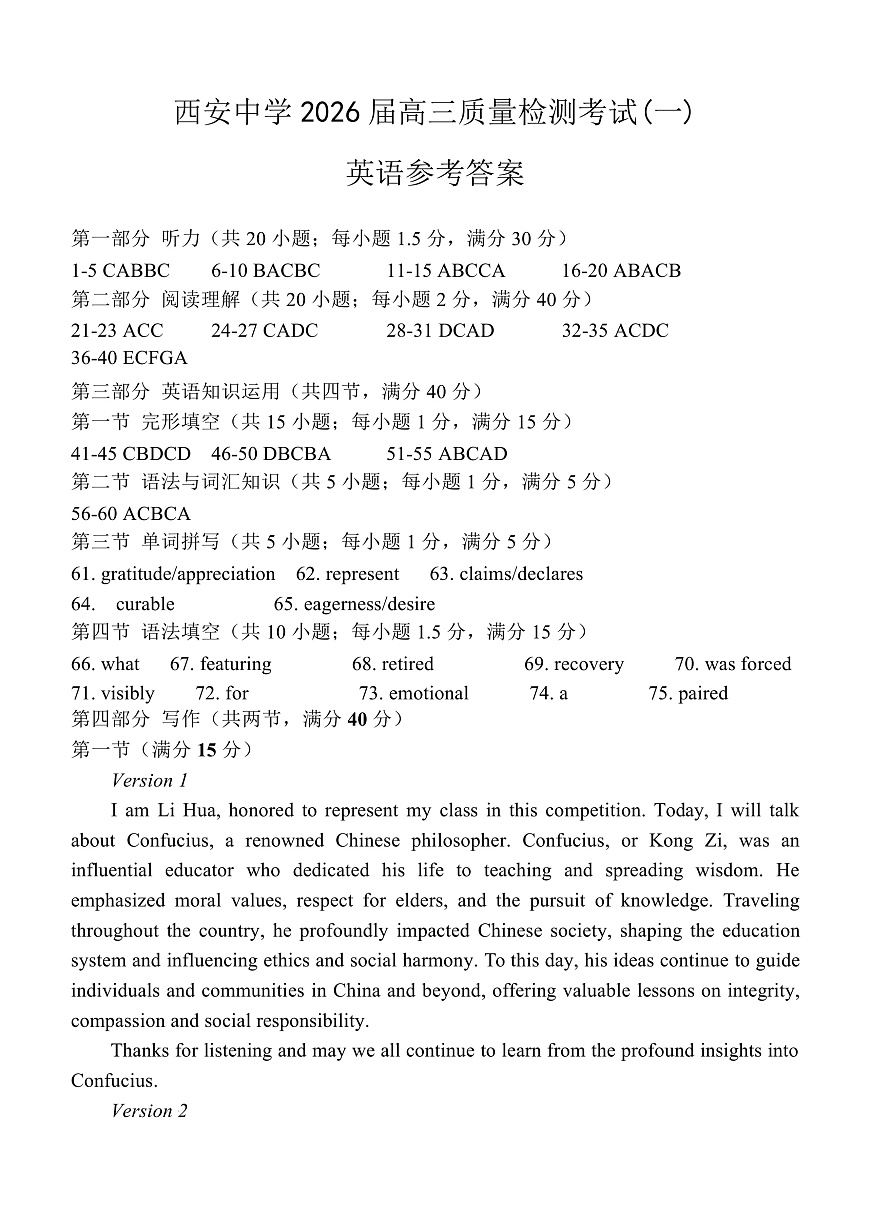 西安中学 2026 届高三质量检测考试(一)

英语参考答案

第一部分 听力（共 20 小题；每小题 1.5 分，满分 30 分）

1-5 CABBC 6-10 BACBC 11-15 ABCCA 16-20 ABACB

第二部分 阅读理解（共 20 小题；每小题 2 分，满分 40 分）

21-23 ACC 24-27 CADC 28-31 DCAD 32-35 ACDC

36-40 ECFGA

第三部分 英语知识运用（共四节，满分 40 分）

第一节 完形填空（共 15 小题；每小题 1 分，满分 15 分）

41-45 CBDCD 46-50 DBCBA 51-55 ABCAD

第二节 语法与词汇知识（共 5 小题；每小题 1 分，满分 5 分）

56-60 ACBCA

第三节 单词拼写（共 5 小题；每小题 1 分，满分 5 分）

61. gratitude/appreciation 62. represent 63. claims/declares

64. curable 65. eagerness/desire

第四节 语法填空（共 10 小题；每小题 1.5 分，满分 15 分）

66. what 67. featuring 68. retired 69. recovery 70. was forced

71. visibly 72. for 73. emotional 74. a 75. paired

第四部分 写作（共两节，满分 40 分）

第一节（满分 15 分）

Version 1

I am Li Hua, honored to represent my class in this competition. Today, I will talk about Confucius, a renowned Chinese philosopher. Confucius, or Kong Zi, was an influential educator who dedicated his life to teaching and spreading wisdom. He emphasized moral values, respect for elders, and the pursuit of knowledge. Traveling throughout the country, he profoundly impacted Chinese society, shaping the education system and influencing ethics and social harmony. To this day, his ideas continue to guide individuals and communities in China and beyond, offering valuable lessons on integrity, compassion and social responsibility.

Thanks for listening and may we all continue to learn from the profound insights into Confucius.

Version 2